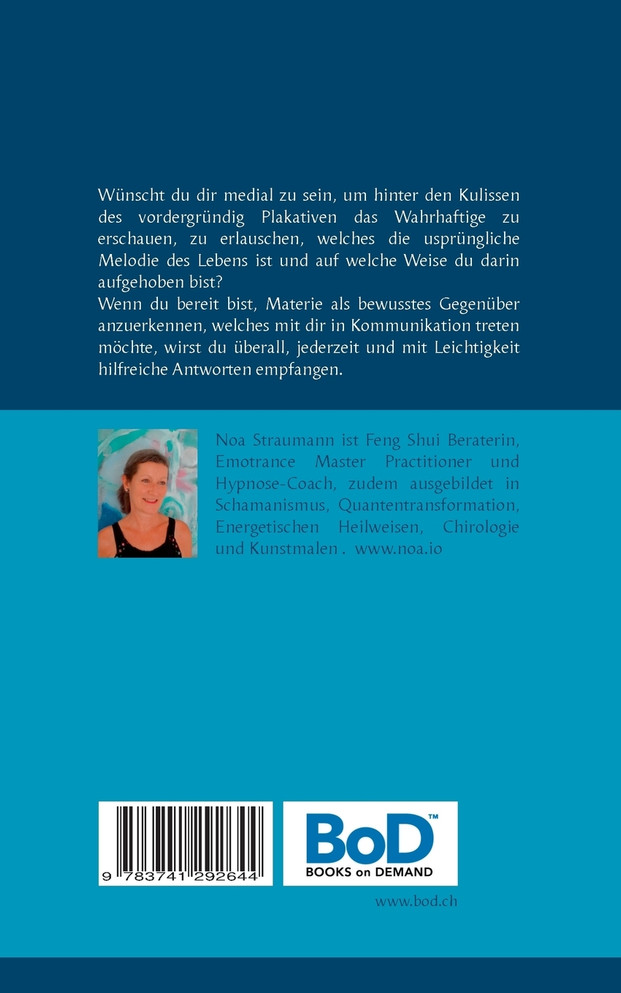 Wünscht du dir medial zu sein, um hinter den Kulissen des vordergründig Plakativen das Wahrhaftige zu erschauen, zu erlauschen, welches die usprüngliche Melodie des Lebens ist und auf welche Weise du darin aufgehoben bist?
Wenn du bereit bist, Materie als bewusstes Gegenüber anzuerkennen, welches mit dir in Kommunikation treten möchte, wirst du überall, jederzeit und mit Leichtigkeit hilfreiche Antworten empfangen.

Noa Straumann ist Feng Shui Beraterin, Emotrance Master Practitioner und Hypnose-Coach, zudem ausgebildet in Schamanismus, Quantentransformation, Energetischen Heilweisen, Chirologie und Kunstmalen . www.noa.io

9 783741 292644

BoD™
BOOKS on DEMAND

www.bod.ch